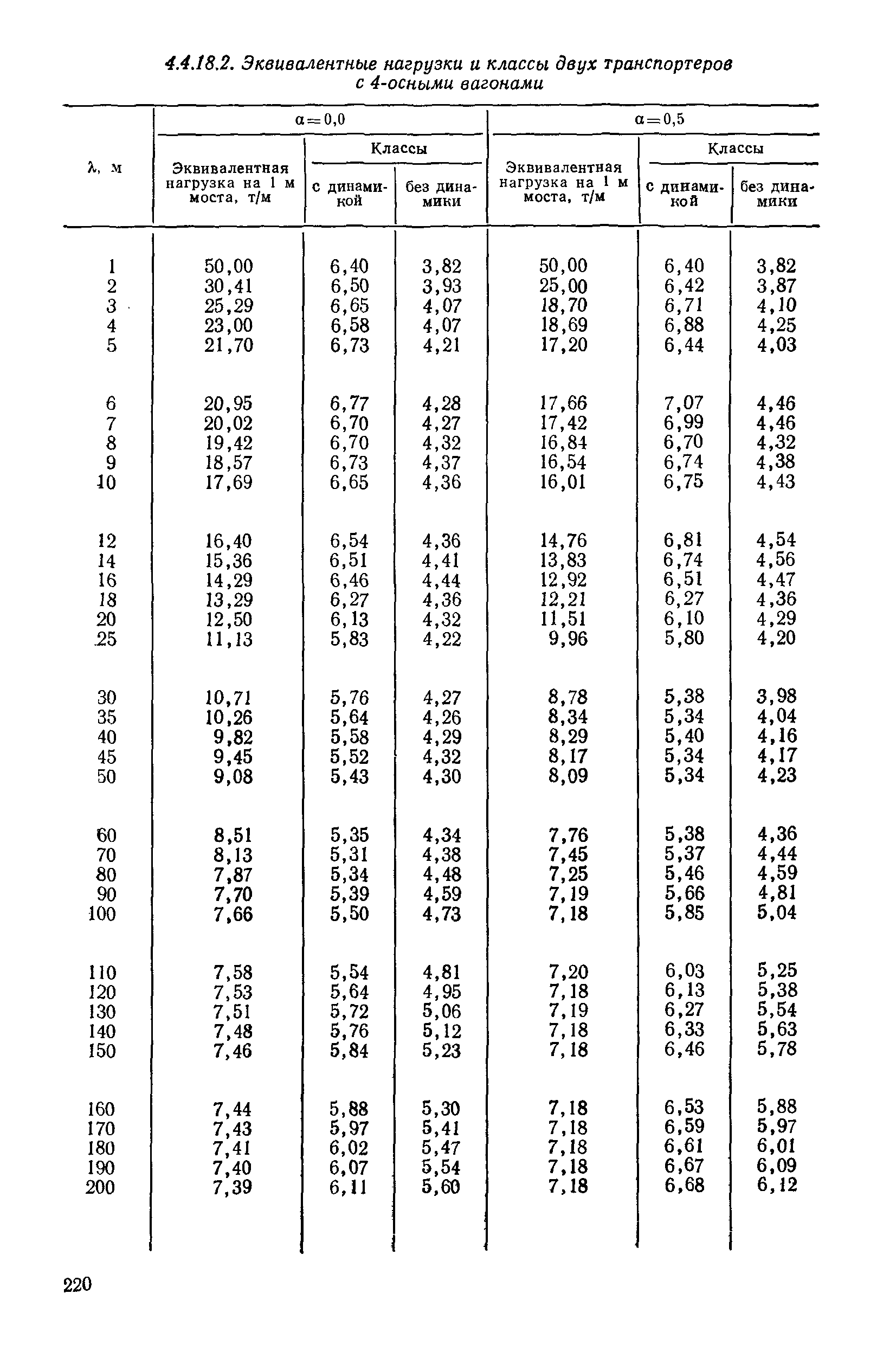 4.4.18.2. Эквивалентные нагрузки и классы двух транспортеров с 4-осными вагонами

| λ, м | α=0,0 Эквивалентная нагрузка на 1 м моста, т/м | α=0,0 Классы с динамикой | α=0,0 Классы без динамики | α=0,5 Эквивалентная нагрузка на 1 м моста, т/м | α=0,5 Классы с динамикой | α=0,5 Классы без динамики |
|---|---|---|---|---|---|---|
| 1 | 50,00 | 6,40 | 3,82 | 50,00 | 6,40 | 3,82 |
| 2 | 30,41 | 6,50 | 3,93 | 25,00 | 6,42 | 3,87 |
| 3 | 25,29 | 6,65 | 4,07 | 18,70 | 6,71 | 4,10 |
| 4 | 23,00 | 6,58 | 4,07 | 18,69 | 6,88 | 4,25 |
| 5 | 21,70 | 6,73 | 4,21 | 17,20 | 6,44 | 4,03 |
| 6 | 20,95 | 6,77 | 4,28 | 17,66 | 7,07 | 4,46 |
| 7 | 20,02 | 6,70 | 4,27 | 17,42 | 6,99 | 4,46 |
| 8 | 19,42 | 6,70 | 4,32 | 16,84 | 6,70 | 4,32 |
| 9 | 18,57 | 6,73 | 4,37 | 16,54 | 6,74 | 4,38 |
| 10 | 17,69 | 6,65 | 4,36 | 16,01 | 6,75 | 4,43 |
| 12 | 16,40 | 6,54 | 4,36 | 14,76 | 6,81 | 4,54 |
| 14 | 15,36 | 6,51 | 4,41 | 13,83 | 6,74 | 4,56 |
| 16 | 14,29 | 6,46 | 4,44 | 12,92 | 6,51 | 4,47 |
| 18 | 13,29 | 6,27 | 4,36 | 12,21 | 6,27 | 4,36 |
| 20 | 12,50 | 6,13 | 4,32 | 11,51 | 6,10 | 4,29 |
| 25 | 11,13 | 5,83 | 4,22 | 9,96 | 5,80 | 4,20 |
| 30 | 10,71 | 5,76 | 4,27 | 8,78 | 5,38 | 3,98 |
| 35 | 10,26 | 5,64 | 4,26 | 8,34 | 5,34 | 4,04 |
| 40 | 9,82 | 5,58 | 4,29 | 8,29 | 5,40 | 4,16 |
| 45 | 9,45 | 5,52 | 4,32 | 8,17 | 5,34 | 4,17 |
| 50 | 9,08 | 5,43 | 4,30 | 8,09 | 5,34 | 4,23 |
| 60 | 8,51 | 5,35 | 4,34 | 7,76 | 5,38 | 4,36 |
| 70 | 8,13 | 5,31 | 4,38 | 7,45 | 5,37 | 4,44 |
| 80 | 7,87 | 5,34 | 4,48 | 7,25 | 5,46 | 4,59 |
| 90 | 7,70 | 5,39 | 4,59 | 7,19 | 5,66 | 4,81 |
| 100 | 7,66 | 5,50 | 4,73 | 7,18 | 5,85 | 5,04 |
| 110 | 7,58 | 5,54 | 4,81 | 7,20 | 6,03 | 5,25 |
| 120 | 7,53 | 5,64 | 4,95 | 7,18 | 6,13 | 5,38 |
| 130 | 7,51 | 5,72 | 5,06 | 7,19 | 6,27 | 5,54 |
| 140 | 7,48 | 5,76 | 5,12 | 7,18 | 6,33 | 5,63 |
| 150 | 7,46 | 5,84 | 5,23 | 7,18 | 6,46 | 5,78 |
| 160 | 7,44 | 5,88 | 5,30 | 7,18 | 6,53 | 5,88 |
| 170 | 7,43 | 5,97 | 5,41 | 7,18 | 6,59 | 5,97 |
| 180 | 7,41 | 6,02 | 5,47 | 7,18 | 6,61 | 6,01 |
| 190 | 7,40 | 6,07 | 5,54 | 7,18 | 6,67 | 6,09 |
| 200 | 7,39 | 6,11 | 5,60 | 7,18 | 6,68 | 6,12 |

220